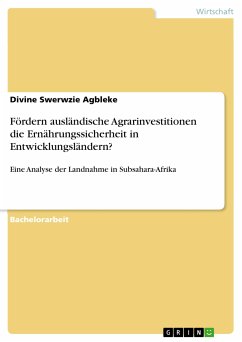 Wirtschaft

Divine Swerwzie Agbleke

Fördern ausländische Agrarinvestitionen die Ernährungssicherheit in Entwicklungsländern?

Eine Analyse der Landnahme in Subsahara-Afrika

Bachelorarbeit

GRIN